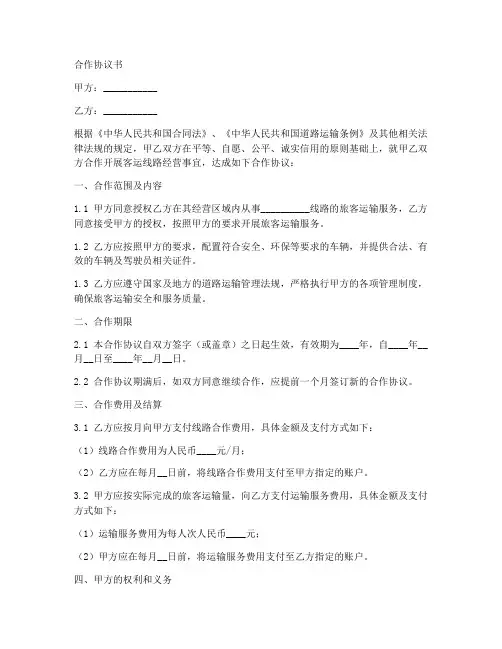 合作协议书

甲方：__________

乙方：__________

根据《中华人民共和国合同法》、《中华人民共和国道路运输条例》及其他相关法律法规的规定，甲乙双方在平等、自愿、公平、诚实信用的原则基础上，就甲乙双方合作开展客运线路经营事宜，达成如下合作协议：

一、合作范围及内容

1.1 甲方同意授权乙方在其经营区域内从事__________线路的旅客运输服务，乙方同意接受甲方的授权，按照甲方的要求开展旅客运输服务。

1.2 乙方应按照甲方的要求，配置符合安全、环保等要求的车辆，并提供合法、有效的车辆及驾驶员相关证件。

1.3 乙方应遵守国家及地方的道路运输管理法规，严格执行甲方的各项管理制度，确保旅客运输安全和服务质量。

二、合作期限

2.1 本合作协议自双方签字（或盖章）之日起生效，有效期为____年，自____年__月__日至____年__月__日。

2.2 合作协议期满后，如双方同意继续合作，应提前一个月签订新的合作协议。

三、合作费用及结算

3.1 乙方应按月向甲方支付线路合作费用，具体金额及支付方式如下：

（1）线路合作费用为人民币____元/月；

（2）乙方应在每月__日前，将线路合作费用支付至甲方指定的账户。

3.2 甲方应按实际完成的旅客运输量，向乙方支付运输服务费用，具体金额及支付方式如下：

（1）运输服务费用为每人次人民币____元；

（2）甲方应在每月__日前，将运输服务费用支付至乙方指定的账户。

四、甲方的权利和义务